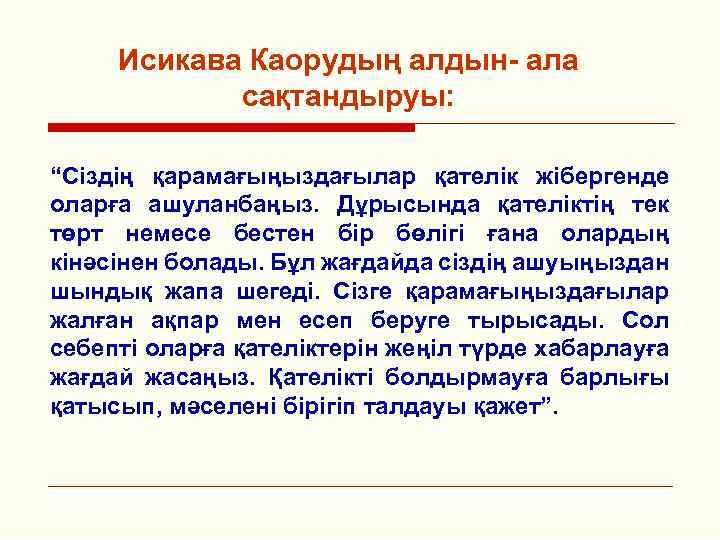 Исикава Каорудың алдын- ала сақтандыруы:

“Сіздің қарамағыңыздағылар қателік жібергенде оларға ашуланбаңыз. Дұрысында қателіктің тек төрт немесе бестен бір бөлігі ғана олардың кінәсінен болады. Бұл жағдайда сіздің ашуыңыздан шындық жапа шегеді. Сізге қарамағыңыздағылар жалған ақпар мен есеп беруге тырысады. Сол себепті оларға қателіктерін жеңіл түрде хабарлауға жағдай жасаңыз. Қателікті болдырмауға барлығы қатысып, мәселені бірігіп талдауы қажет”.